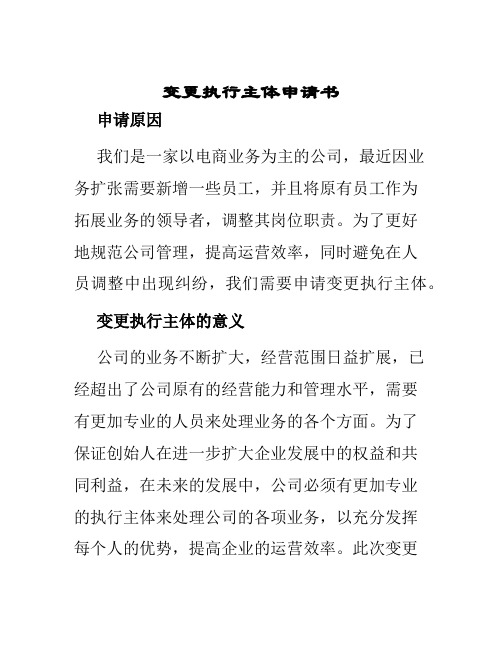 变更执行主体申请书

申请原因

我们是一家以电商业务为主的公司，最近因业务扩张需要新增一些员工，并且将原有员工作为拓展业务的领导者，调整其岗位职责。为了更好地规范公司管理，提高运营效率，同时避免在人员调整中出现纠纷，我们需要申请变更执行主体。

变更执行主体的意义

公司的业务不断扩大，经营范围日益扩展，已经超出了公司原有的经营能力和管理水平，需要有更加专业的人员来处理业务的各个方面。为了保证创始人在进一步扩大企业发展中的权益和共同利益，在未来的发展中，公司必须有更加专业的执行主体来处理公司的各项业务，以充分发挥每个人的优势，提高企业的运营效率。此次变更